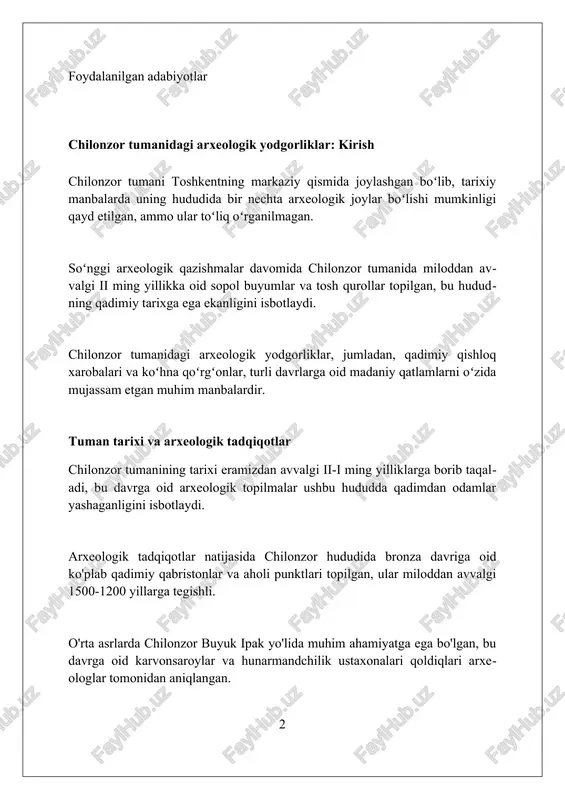 Foydalanilgan adabiyotlar

**Chilonzor tumanidagi arxeologik yodgorliklar: Kirish**

Chilonzor tumani Toshkentning markaziy qismida joylashgan bo‘lib, tarixiy manbalarda uning hududida bir nechta arxeologik joylar bo‘lishi mumkinligi qayd etilgan, ammo ular to‘liq o‘rganilmagan.

So‘nggi arxeologik qazishmalar davomida Chilonzor tumanida miloddan avvalgi II ming yillikka oid sopol buyumlar va tosh qurollar topilgan, bu hududning qadimiy tarixga ega ekanligini isbotlaydi.

Chilonzor tumanidagi arxeologik yodgorliklar, jumladan, qadimiy qishloq xarobalari va ko‘hna qo‘rg‘onlar, turli davrlarga oid madaniy qatlamlarni o‘zida mujassam etgan muhim manbalardir.

**Tuman tarixi va arxeologik tadqiqotlar**

Chilonzor tumanining tarixi eramizdan avvalgi II-I ming yilliklarga borib taqaladi, bu davrga oid arxeologik topilmalar ushbu hududda qadimdan odamlar yashaganligini isbotlaydi.

Arxeologik tadqiqotlar natijasida Chilonzor hududida bronza davriga oid ko'plab qadimiy qabristonlar va aholi punktlari topilgan, ular miloddan avvalgi 1500-1200 yillarga tegishli.

O'rta asrlarda Chilonzor Buyuk Ipak yo'lida muhim ahamiyatga ega bo'lgan, bu davrga oid karvonsaroylar va hunarmandchilik ustaxonalari qoldiqlari arxeologlar tomonidan aniqlangan.

2

FaylHub.uz